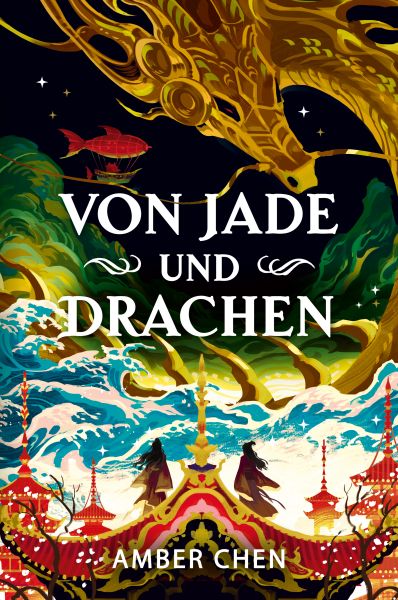 VON JADE
UND
DRACHEN

AMBER CHEN